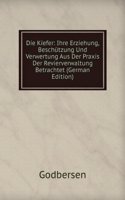 Die Kiefer: Ihre Erziehung, Beschützung Und Verwertung Aus Der Praxis Der Revierverwaltung Betrachtet (German Edition)

Godbersen